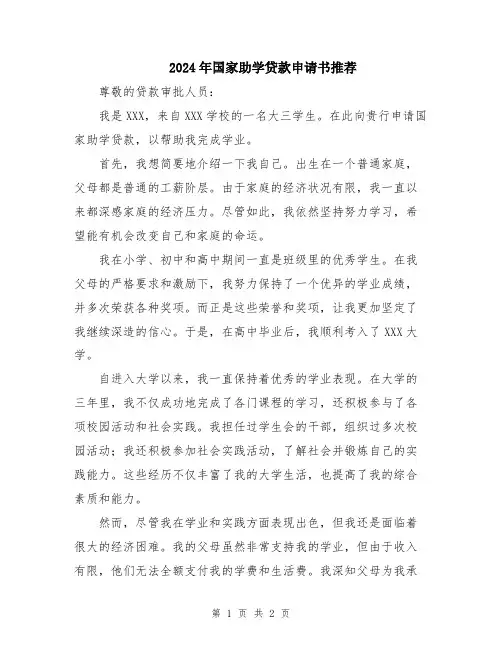 2024年国家助学贷款申请书推荐

尊敬的贷款审批人员：

我是XXX，来自XXX学校的一名大三学生。在此向贵行申请国家助学贷款，以帮助我完成学业。

首先，我想简要地介绍一下我自己。出生在一个普通家庭，父母都是普通的工薪阶层。由于家庭的经济状况有限，我一直以来都深感家庭的经济压力。尽管如此，我依然坚持努力学习，希望能有机会改变自己和家庭的命运。

我在小学、初中和高中期间一直是班级里的优秀学生。在我父母的严格要求和激励下，我努力保持了一个优异的学业成绩，并多次荣获各种奖项。而正是这些荣誉和奖项，让我更加坚定了我继续深造的信心。于是，在高中毕业后，我顺利考入了XXX大学。

自进入大学以来，我一直保持着优秀的学业表现。在大学的三年里，我不仅成功地完成了各门课程的学习，还积极参与了各项校园活动和社会实践。我担任过学生会的干部，组织过多次校园活动；我还积极参加社会实践活动，了解社会并锻炼自己的实践能力。这些经历不仅丰富了我的大学生活，也提高了我的综合素质和能力。

然而，尽管我在学业和实践方面表现出色，但我还是面临着很大的经济困难。我的父母虽然非常支持我的学业，但由于收入有限，他们无法全额支付我的学费和生活费。我深知父母为我承

第 1 页 共 2 页